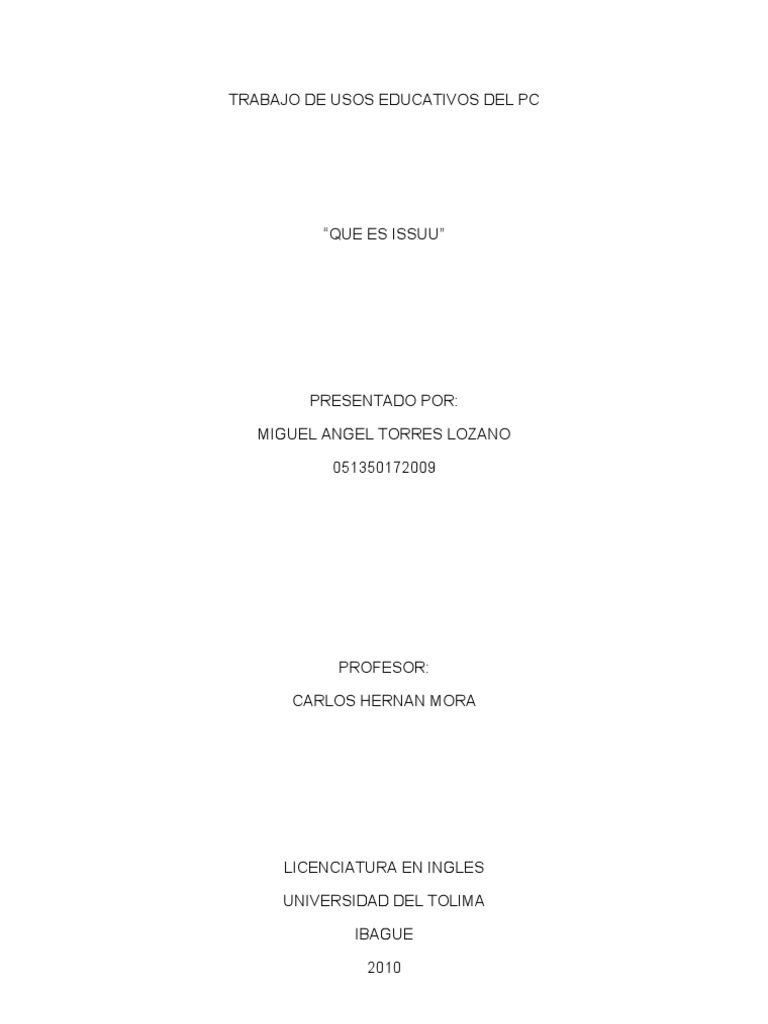 TRABAJO DE USOS EDUCATIVOS DEL PC

"QUE ES ISSUU"

PRESENTADO POR:

MIGUEL ANGEL TORRES LOZANO

051350172009

PROFESOR:

CARLOS HERNAN MORA

LICENCIATURA EN INGLES

UNIVERSIDAD DEL TOLIMA

IBAGUE

2010